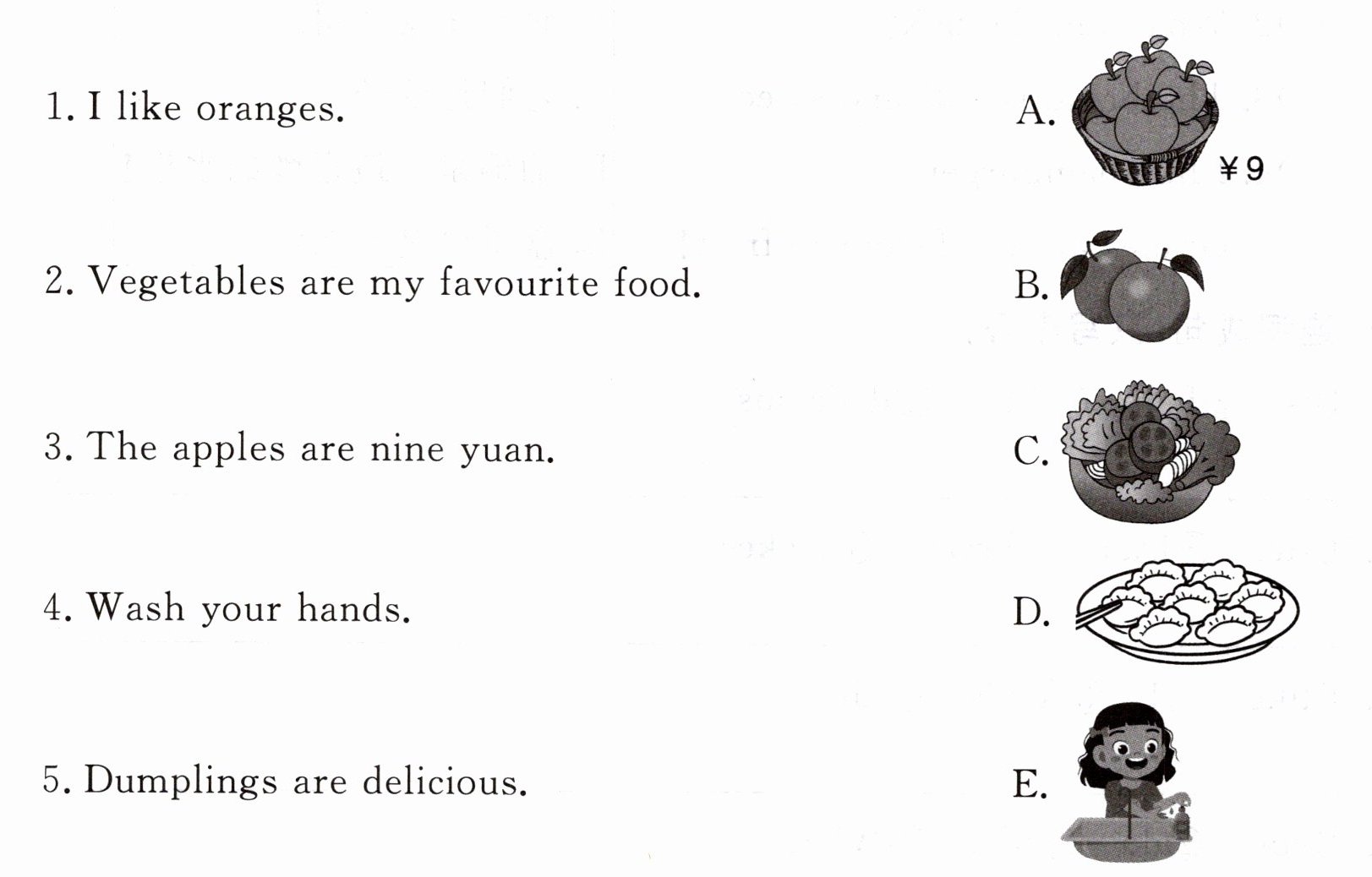 1. I like oranges.

2. Vegetables are my favourite food.

3. The apples are nine yuan.

4. Wash your hands.

5. Dumplings are delicious.

A.
¥9

B.

C.

D.

E.